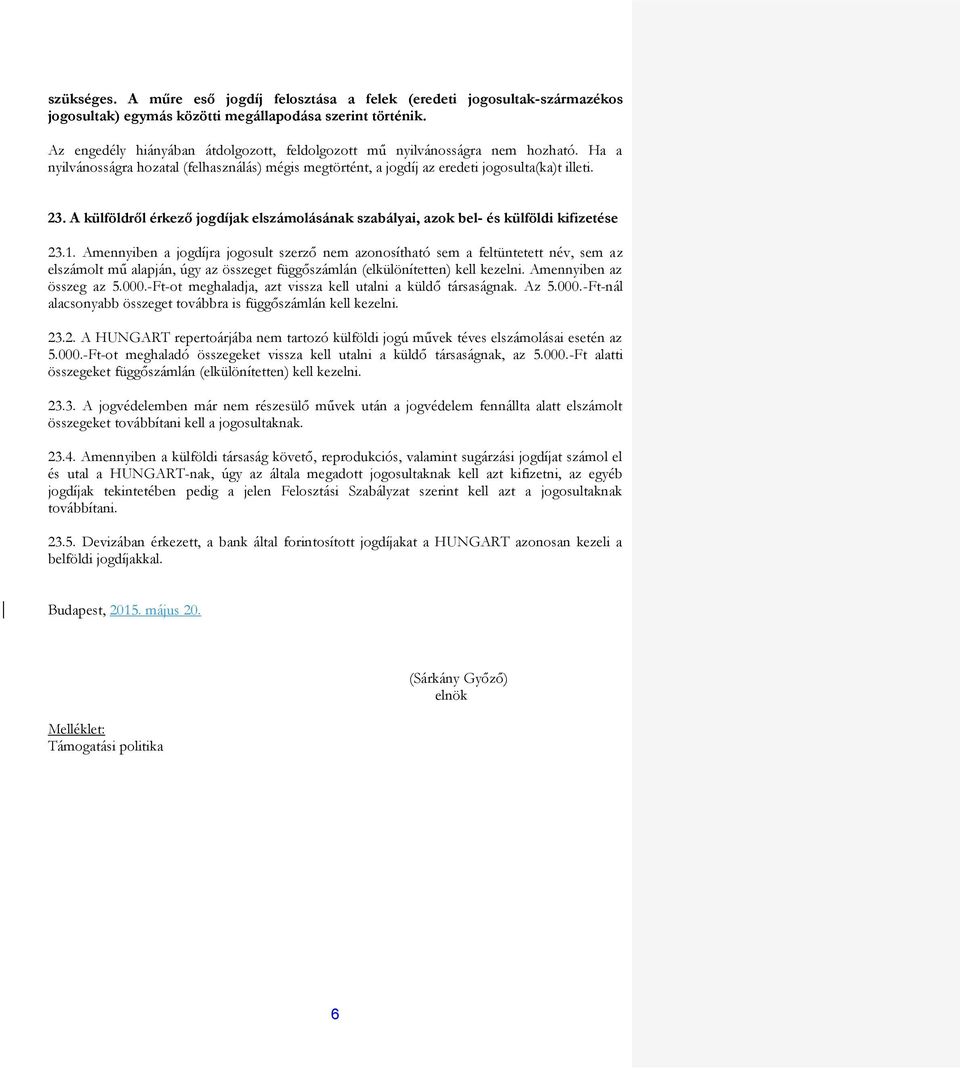 szükséges. A műre eső jogdíj felosztása a felek (eredeti jogosultak-származékos jogosultak) egymás közötti megállapodása szerint történik.

Az engedély hiányában átdolgozott, feldolgozott mű nyilvánosságra nem hozható. Ha a nyilvánosságra hozatal (felhasználás) mégis megtörtént, a jogdíj az eredeti jogosulta(ka)t illeti.

23. A külföldről érkező jogdíjak elszámolásának szabályai, azok bel- és külföldi kifizetése

23.1. Amennyiben a jogdíjra jogosult szerző nem azonosítható sem a feltüntetett név, sem az elszámolt mű alapján, úgy az összeget függőszámlán (elkülönítetten) kell kezelni. Amennyiben az összeg az 5.000.-Ft-ot meghaladja, azt vissza kell utalni a küldő társaságnak. Az 5.000.-Ft-nál alacsonyabb összeget továbbra is függőszámlán kell kezelni.

23.2. A HUNGART repertoárjába nem tartozó külföldi jogú művek téves elszámolásai esetén az 5.000.-Ft-ot meghaladó összegeket vissza kell utalni a küldő társaságnak, az 5.000.-Ft alatti összegeket függőszámlán (elkülönítetten) kell kezelni.

23.3. A jogvédelemben már nem részesülő művek után a jogvédelem fennállta alatt elszámolt összegeket továbbítani kell a jogosultaknak.

23.4. Amennyiben a külföldi társaság követő, reprodukciós, valamint sugárzási jogdíjat számol el és utal a HUNGART-nak, úgy az általa megadott jogosultaknak kell azt kifizetni, az egyéb jogdíjak tekintetében pedig a jelen Felosztási Szabályzat szerint kell azt a jogosultaknak továbbítani.

23.5. Devizában érkezett, a bank által forintosított jogdíjakat a HUNGART azonosan kezeli a belföldi jogdíjakkal.

Budapest, 2015. május 20.

(Sárkány Győző)
elnök

Melléklet:
Támogatási politika

6